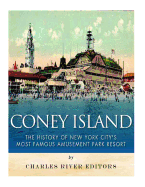 CONEY ISLAND

THE HISTORY OF NEW YORK CITY'S MOST FAMOUS AMUSEMENT PARK RESORT

by

CHARLES RIVER EDITORS